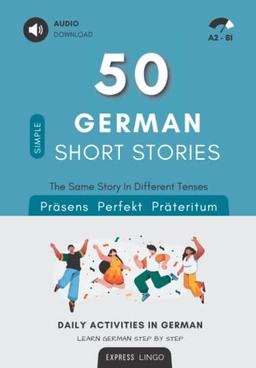 AUDIO
DOWNLOAD

A2 - B1

50

SIMPLE

GERMAN
SHORT STORIES

The Same Story In Different Tenses

Präsens Perfekt Präteritum

DAILY ACTIVITIES IN GERMAN

LEARN GERMAN STEP BY STEP

EXPRESS LINGO